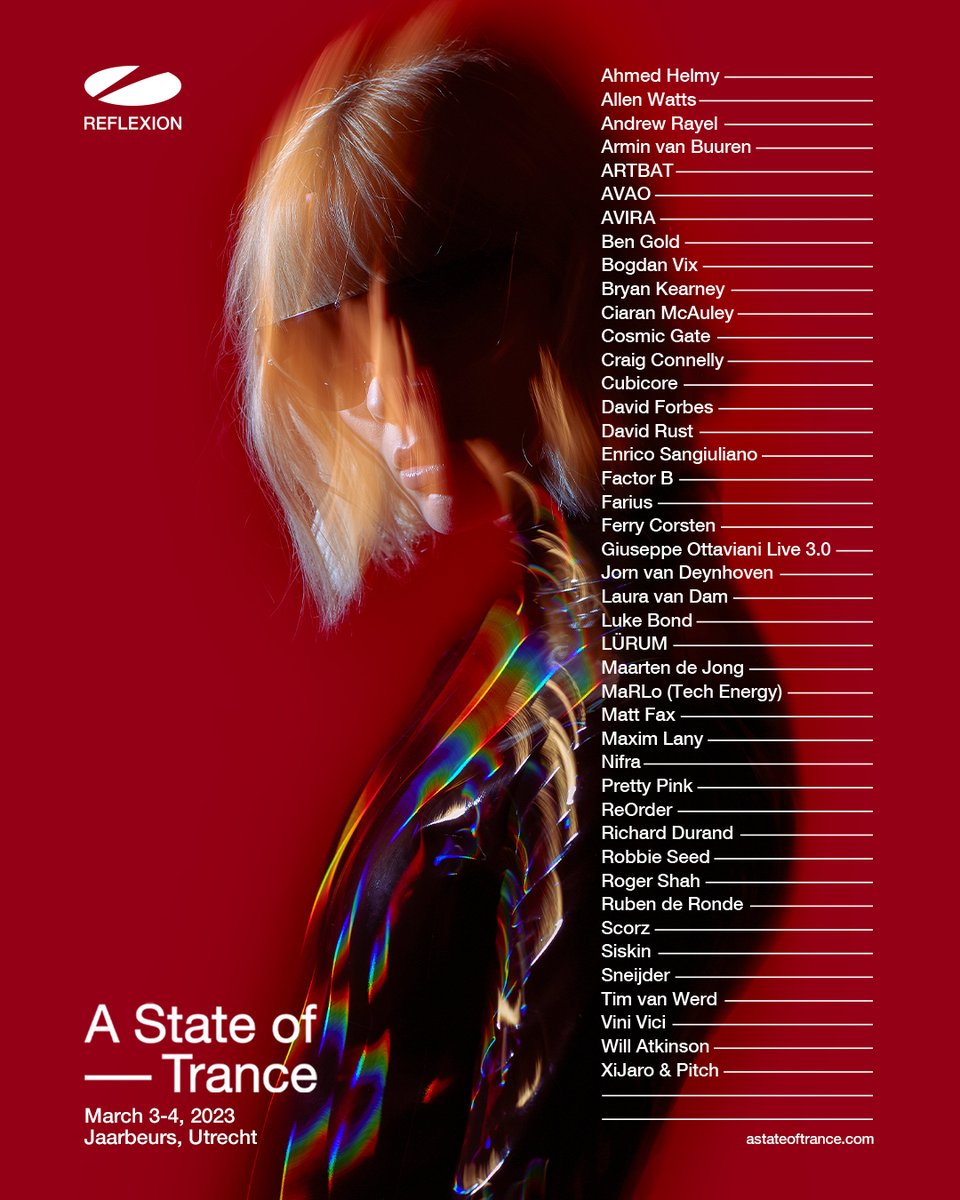 REFLEXION

Ahmed Helmy
Allen Watts
Andrew Rayel
Armin van Buuren
ARTBAT
AVAO
AVIRA
Ben Gold
Bogdan Vix
Bryan Kearney
Ciaran McAuley
Cosmic Gate
Craig Connelly
Cubicore
David Forbes
David Rust
Enrico Sangiuliano
Factor B
Farius
Ferry Corsten
Giuseppe Ottaviani Live 3.0
Jorn van Deynhoven
Laura van Dam
Luke Bond
LÜRUM
Maarten de Jong
MaRLo (Tech Energy)
Matt Fax
Maxim Lany
Nifra
Pretty Pink
ReOrder
Richard Durand
Robbie Seed
Roger Shah
Ruben de Ronde
Scorz
Siskin
Sneijder
Tim van Werd
Vini Vici
Will Atkinson
XiJaro & Pitch

A State of
— Trance

March 3-4, 2023
Jaarbeurs, Utrecht

astateoftrance.com